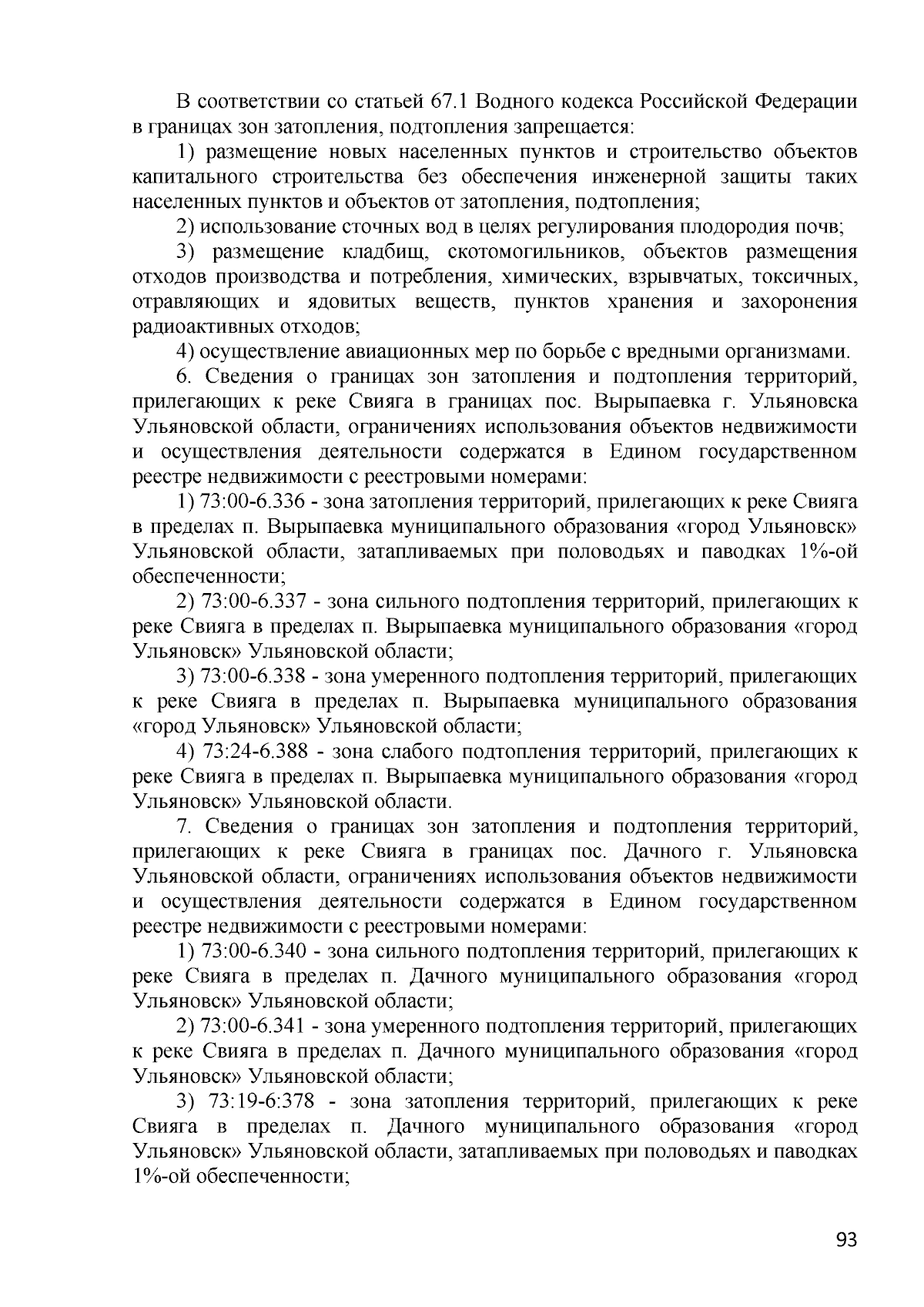 В соответствии со статьей 67.1 Водного кодекса Российской Федерации в границах зон затопления, подтопления запрещается:

1) размещение новых населенных пунктов и строительство объектов капитального строительства без обеспечения инженерной защиты таких населенных пунктов и объектов от затопления, подтопления;

2) использование сточных вод в целях регулирования плодородия почв;

3) размещение кладбищ, скотомогильников, объектов размещения отходов производства и потребления, химических, взрывчатых, токсичных, отравляющих и ядовитых веществ, пунктов хранения и захоронения радиоактивных отходов;

4) осуществление авиационных мер по борьбе с вредными организмами.

6. Сведения о границах зон затопления и подтопления территорий, прилегающих к реке Свияга в границах пос. Вырыпаевка г. Ульяновска Ульяновской области, ограничениях использования объектов недвижимости и осуществления деятельности содержатся в Едином государственном реестре недвижимости с реестровыми номерами:

1) 73:00-6.336 - зона затопления территорий, прилегающих к реке Свияга в пределах п. Вырыпаевка муниципального образования «город Ульяновск» Ульяновской области, затапливаемых при половодьях и паводках 1%-ой обеспеченности;

2) 73:00-6.337 - зона сильного подтопления территорий, прилегающих к реке Свияга в пределах п. Вырыпаевка муниципального образования «город Ульяновск» Ульяновской области;

3) 73:00-6.338 - зона умеренного подтопления территорий, прилегающих к реке Свияга в пределах п. Вырыпаевка муниципального образования «город Ульяновск» Ульяновской области;

4) 73:24-6.388 - зона слабого подтопления территорий, прилегающих к реке Свияга в пределах п. Вырыпаевка муниципального образования «город Ульяновск» Ульяновской области.

7. Сведения о границах зон затопления и подтопления территорий, прилегающих к реке Свияга в границах пос. Дачного г. Ульяновска Ульяновской области, ограничениях использования объектов недвижимости и осуществления деятельности содержатся в Едином государственном реестре недвижимости с реестровыми номерами:

1) 73:00-6.340 - зона сильного подтопления территорий, прилегающих к реке Свияга в пределах п. Дачного муниципального образования «город Ульяновск» Ульяновской области;

2) 73:00-6.341 - зона умеренного подтопления территорий, прилегающих к реке Свияга в пределах п. Дачного муниципального образования «город Ульяновск» Ульяновской области;

3) 73:19-6:378 - зона затопления территорий, прилегающих к реке Свияга в пределах п. Дачного муниципального образования «город Ульяновск» Ульяновской области, затапливаемых при половодьях и паводках 1%-ой обеспеченности;

93